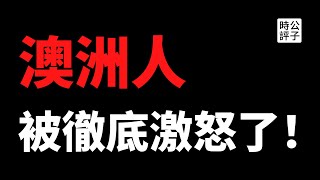 時公
評子

澳洲人
被徹底激怒了！